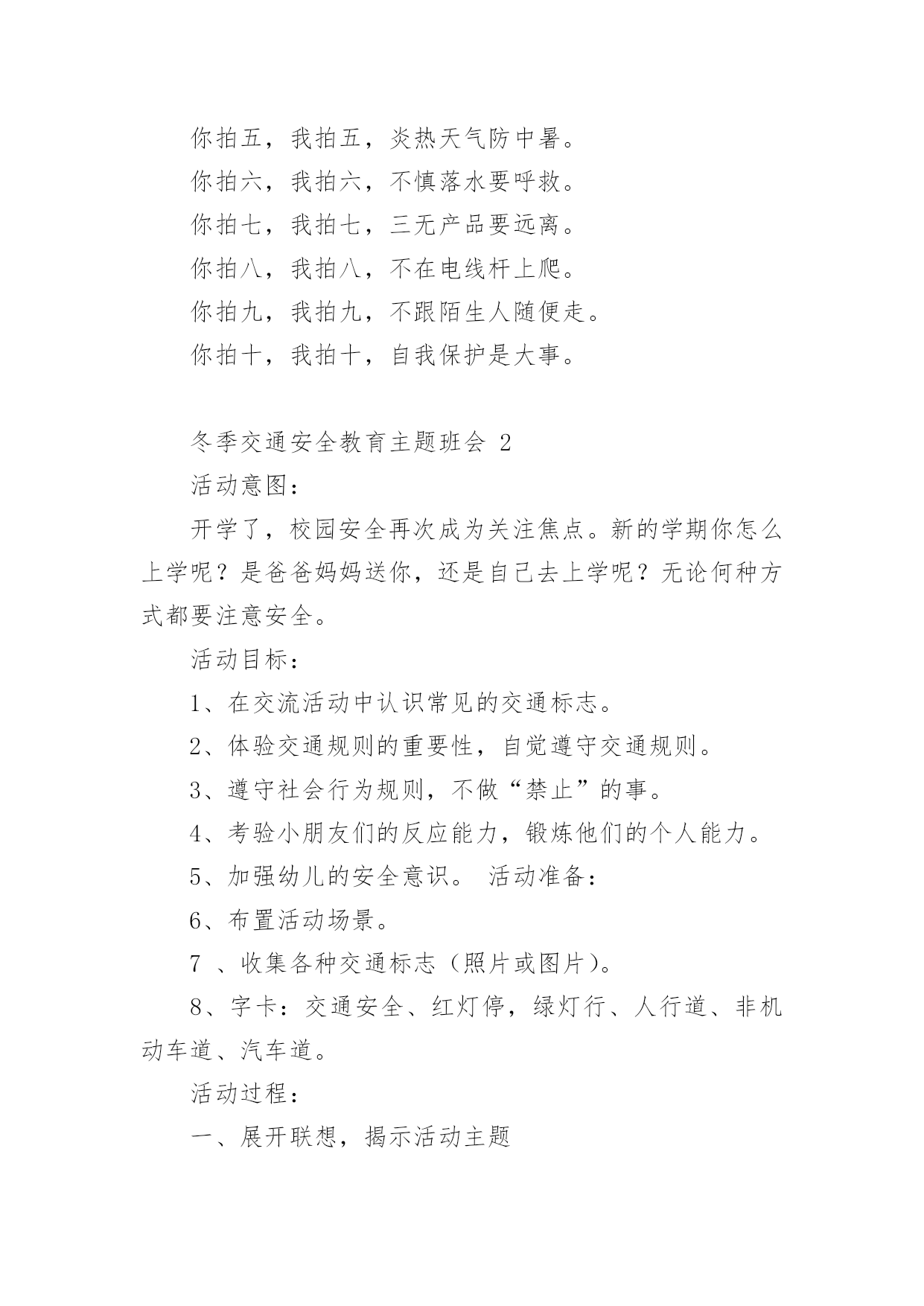 你拍五，我拍五，炎热天气防中暑。

你拍六，我拍六，不慎落水要呼救。

你拍七，我拍七，三无产品要远离。

你拍八，我拍八，不在电线杆上爬。

你拍九，我拍九，不跟陌生人随便走。

你拍十，我拍十，自我保护是大事。

冬季交通安全教育主题班会 2

活动意图：

开学了，校园安全再次成为关注焦点。新的学期你怎么上学呢？是爸爸妈妈送你，还是自己去上学呢？无论何种方式都要注意安全。

活动目标：

1、在交流活动中认识常见的交通标志。

2、体验交通规则的重要性，自觉遵守交通规则。

3、遵守社会行为规则，不做“禁止”的事。

4、考验小朋友们的反应能力，锻炼他们的个人能力。

5、加强幼儿的安全意识。 活动准备：

6、布置活动场景。

7 、收集各种交通标志（照片或图片）。

8、字卡：交通安全、红灯停，绿灯行、人行道、非机动车道、汽车道。

活动过程：

一、展开联想，揭示活动主题